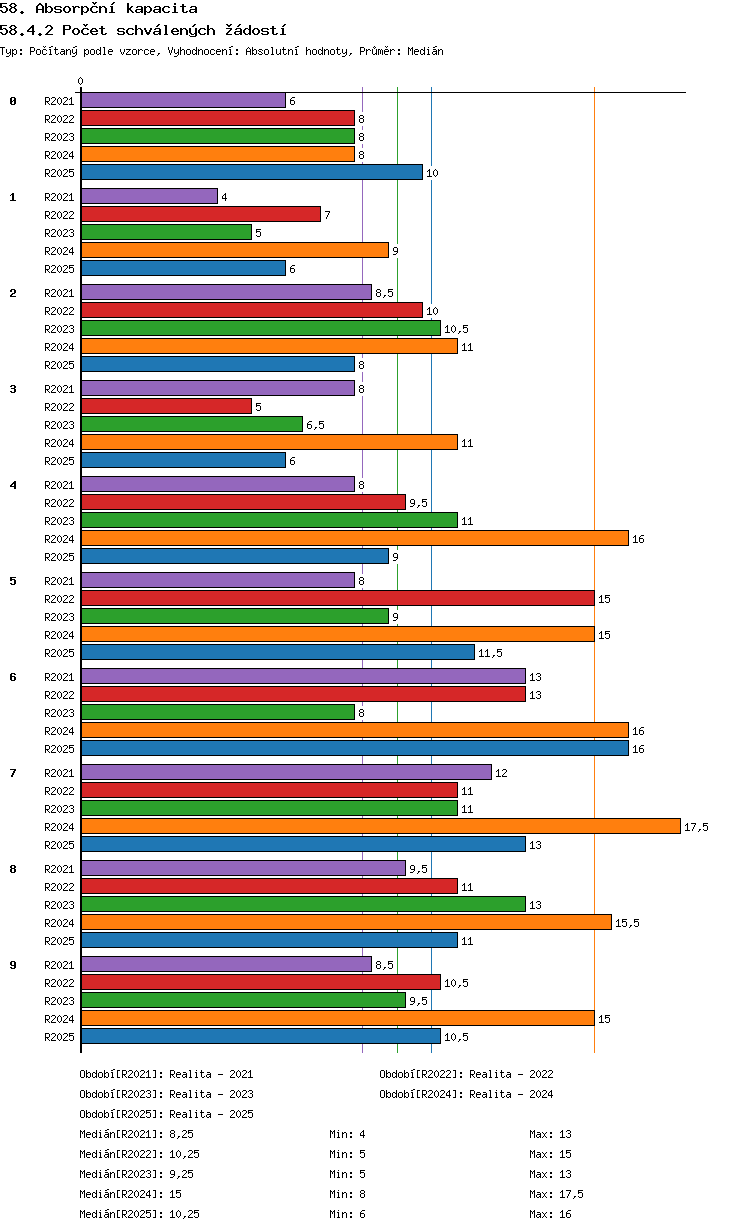 58. Absorpční kapacita

58.4.2 Počet schválených žádostí

Typ: Počítaný podle vzorce, Vyhodnocení: Absolutní hodnoty, Průměr: Medián

0

0
R2021 6
R2022 8
R2023 8
R2024 8
R2025 10

1
R2021 4
R2022 7
R2023 5
R2024 9
R2025 6

2
R2021 8,5
R2022 10
R2023 10,5
R2024 11
R2025 8

3
R2021 8
R2022 5
R2023 6,5
R2024 11
R2025 6

4
R2021 8
R2022 9,5
R2023 11
R2024 16
R2025 9

5
R2021 8
R2022 15
R2023 9
R2024 15
R2025 11,5

6
R2021 13
R2022 13
R2023 8
R2024 16
R2025 16

7
R2021 12
R2022 11
R2023 11
R2024 17,5
R2025 13

8
R2021 9,5
R2022 11
R2023 13
R2024 15,5
R2025 11

9
R2021 8,5
R2022 10,5
R2023 9,5
R2024 15
R2025 10,5

Období[R2021]: Realita - 2021
Období[R2022]: Realita - 2022
Období[R2023]: Realita - 2023
Období[R2024]: Realita - 2024
Období[R2025]: Realita - 2025

Medián[R2021]: 8,25 Min: 4 Max: 13
Medián[R2022]: 10,25 Min: 5 Max: 15
Medián[R2023]: 9,25 Min: 5 Max: 13
Medián[R2024]: 15 Min: 8 Max: 17,5
Medián[R2025]: 10,25 Min: 6 Max: 16